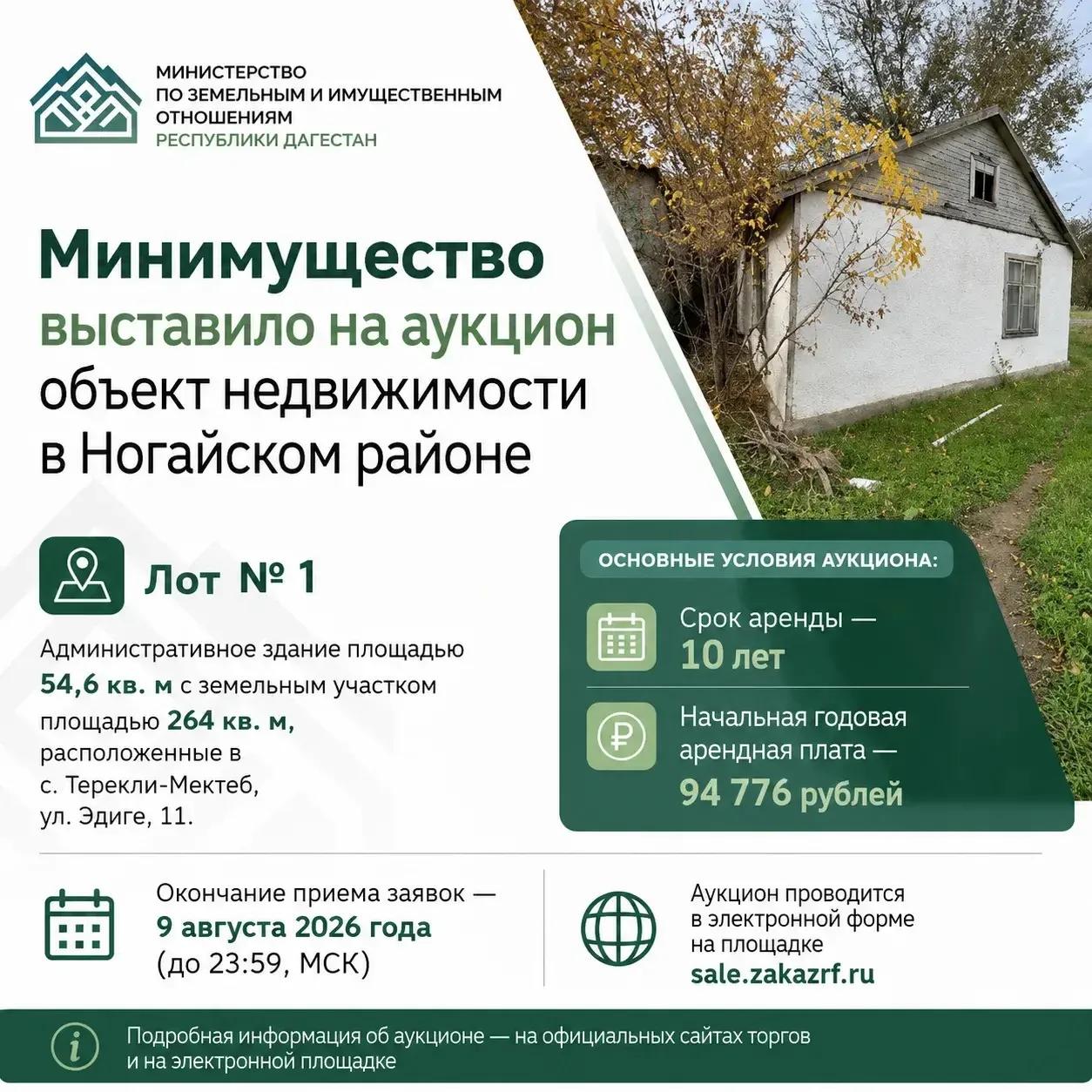 МИНИСТЕРСТВО ПО ЗЕМЕЛЬНЫМ И ИМУЩЕСТВЕННЫМ ОТНОШЕНИЯМ РЕСПУБЛИКИ ДАГЕСТАН

Минимущество выставило на аукцион объект недвижимости в Ногайском районе

Лот № 1

Административное здание площадью 54,6 кв. м с земельным участком площадью 264 кв. м, расположенные в с. Терекли-Мектеб, ул. Эдиге, 11.

ОСНОВНЫЕ УСЛОВИЯ АУКЦИОНА:

Срок аренды — 10 лет

Начальная годовая арендная плата — 94 776 рублей

Окончание приема заявок — 9 августа 2026 года (до 23:59, МСК)

Аукцион проводится в электронной форме на площадке sale.zakazrf.ru

Подробная информация об аукционе — на официальных сайтах торгов и на электронной площадке